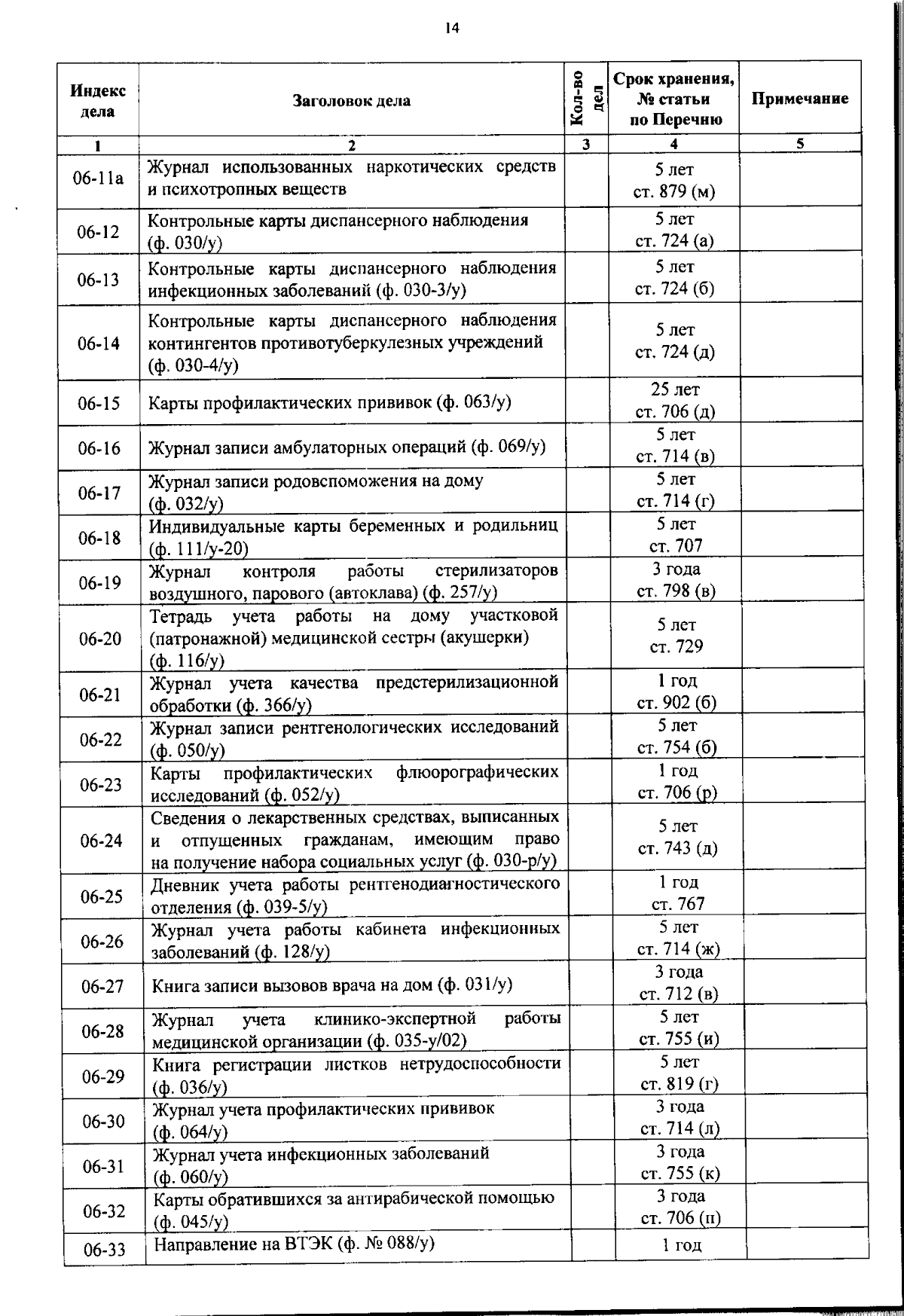 14

| Индекс дела | Заголовок дела | Кол-во дел | Срок хранения, № статьи по Перечню | Примечание |
|---|---|---|---|---|
| 1 | 2 | 3 | 4 | 5 |
| 06-11а | Журнал использованных наркотических средств и психотропных веществ | | 5 лет ст. 879 (м) | |
| 06-12 | Контрольные карты диспансерного наблюдения (ф. 030/у) | | 5 лет ст. 724 (а) | |
| 06-13 | Контрольные карты диспансерного наблюдения инфекционных заболеваний (ф. 030-3/у) | | 5 лет ст. 724 (б) | |
| 06-14 | Контрольные карты диспансерного наблюдения контингентов противотуберкулезных учреждений (ф. 030-4/у) | | 5 лет ст. 724 (д) | |
| 06-15 | Карты профилактических прививок (ф. 063/у) | | 25 лет ст. 706 (д) | |
| 06-16 | Журнал записи амбулаторных операций (ф. 069/у) | | 5 лет ст. 714 (в) | |
| 06-17 | Журнал записи родовспоможения на дому (ф. 032/у) | | 5 лет ст. 714 (г) | |
| 06-18 | Индивидуальные карты беременных и родильниц (ф. 111/у-20) | | 5 лет ст. 707 | |
| 06-19 | Журнал контроля работы стерилизаторов воздушного, парового (автоклава) (ф. 257/у) | | 3 года ст. 798 (в) | |
| 06-20 | Тетрадь учета работы на дому участковой (патронажной) медицинской сестры (акушерки) (ф. 116/у) | | 5 лет ст. 729 | |
| 06-21 | Журнал учета качества предстерилизационной обработки (ф. 366/у) | | 1 год ст. 902 (б) | |
| 06-22 | Журнал записи рентгенологических исследований (ф. 050/у) | | 5 лет ст. 754 (б) | |
| 06-23 | Карты профилактических флюорографических исследований (ф. 052/у) | | 1 год ст. 706 (р) | |
| 06-24 | Сведения о лекарственных средствах, выписанных и отпущенных гражданам, имеющим право на получение набора социальных услуг (ф. 030-р/у) | | 5 лет ст. 743 (д) | |
| 06-25 | Дневник учета работы рентгенодиагностического отделения (ф. 039-5/у) | | 1 год ст. 767 | |
| 06-26 | Журнал учета работы кабинета инфекционных заболеваний (ф. 128/у) | | 5 лет ст. 714 (ж) | |
| 06-27 | Книга записи вызовов врача на дом (ф. 031/у) | | 3 года ст. 712 (в) | |
| 06-28 | Журнал учета клинико-экспертной работы медицинской организации (ф. 035-у/02) | | 5 лет ст. 755 (и) | |
| 06-29 | Книга регистрации листков нетрудоспособности (ф. 036/у) | | 5 лет ст. 819 (г) | |
| 06-30 | Журнал учета профилактических прививок (ф. 064/у) | | 3 года ст. 714 (л) | |
| 06-31 | Журнал учета инфекционных заболеваний (ф. 060/у) | | 3 года ст. 755 (к) | |
| 06-32 | Карты обратившихся за антирабической помощью (ф. 045/у) | | 3 года ст. 706 (п) | |
| 06-33 | Направление на ВТЭК (ф. № 088/у) | | 1 год | |